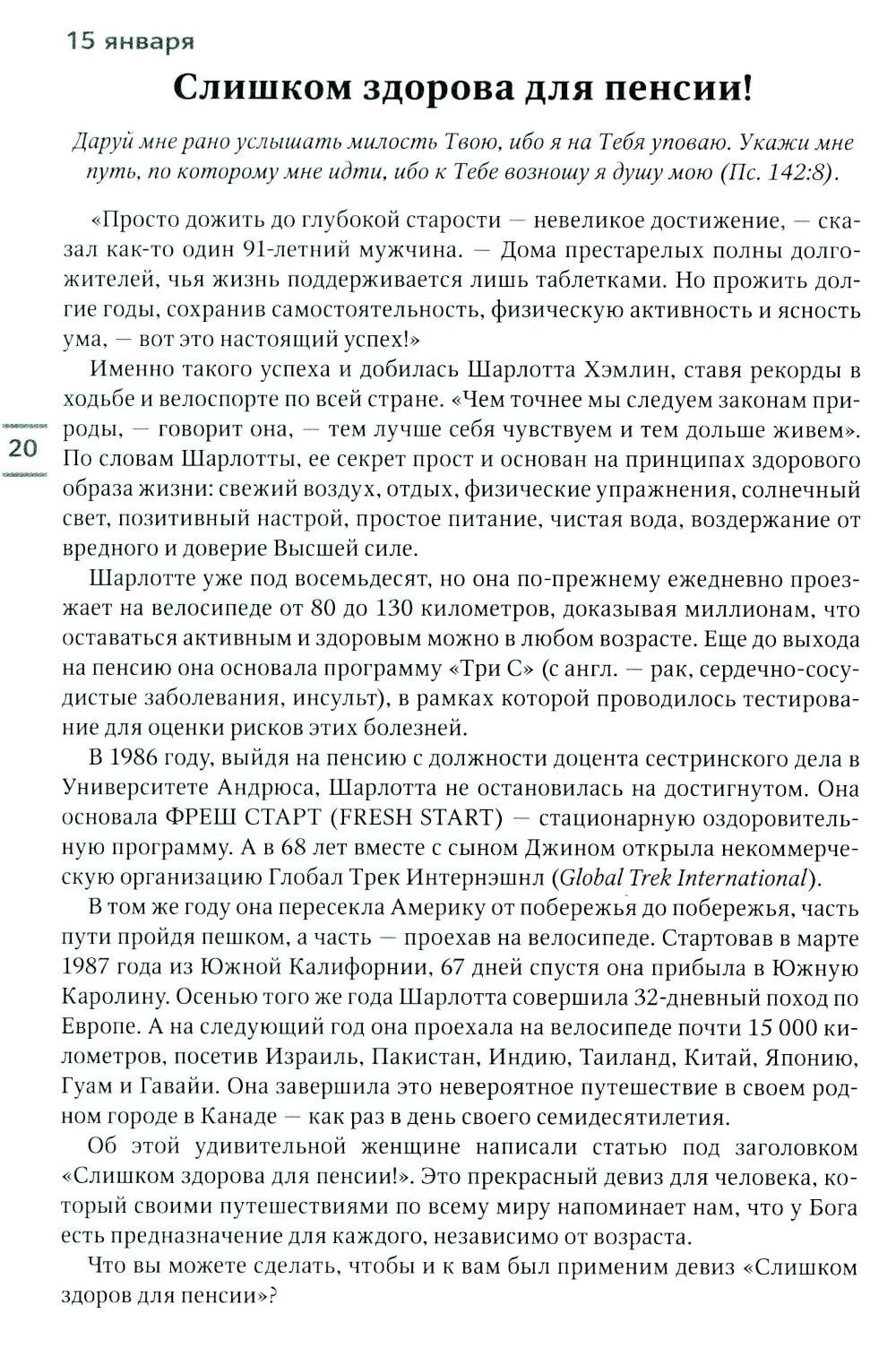 15 января

Слишком здорова для пенсии!

Даруй мне рано услышать милость Твою, ибо я на Тебя уповаю. Укажи мне путь, по которому мне идти, ибо к Тебе возношу я душу мою (Пс. 142:8).

«Просто дожить до глубокой старости — невеликое достижение, — сказал как-то один 91-летний мужчина. — Дома престарелых полны долгожителей, чья жизнь поддерживается лишь таблетками. Но прожить долгие годы, сохранив самостоятельность, физическую активность и ясность ума, — вот это настоящий успех!»

Именно такого успеха и добилась Шарлотта Хэмлин, ставя рекорды в ходьбе и велоспорте по всей стране. «Чем точнее мы следуем законам природы, — говорит она, — тем лучше себя чувствуем и тем дольше живем». По словам Шарлотты, ее секрет прост и основан на принципах здорового образа жизни: свежий воздух, отдых, физические упражнения, солнечный свет, позитивный настрой, простое питание, чистая вода, воздержание от вредного и доверие Высшей силе.

20

Шарлотте уже под восемьдесят, но она по-прежнему ежедневно проезжает на велосипеде от 80 до 130 километров, доказывая миллионам, что оставаться активным и здоровым можно в любом возрасте. Еще до выхода на пенсию она основала программу «Три С» (с англ. — рак, сердечно-сосудистые заболевания, инсульт), в рамках которой проводилось тестирование для оценки рисков этих болезней.

В 1986 году, выйдя на пенсию с должности доцента сестринского дела в Университете Андрюса, Шарлотта не остановилась на достигнутом. Она основала ФРЕШ СТАРТ (FRESH START) — стационарную оздоровительную программу. А в 68 лет вместе с сыном Джином открыла некоммерческую организацию Глобал Трек Интернэшнл (Global Trek International).

В том же году она пересекла Америку от побережья до побережья, часть пути пройдя пешком, а часть — проехав на велосипеде. Стартовав в марте 1987 года из Южной Калифорнии, 67 дней спустя она прибыла в Южную Каролину. Осенью того же года Шарлотта совершила 32-дневный поход по Европе. А на следующий год она проехала на велосипеде почти 15 000 километров, посетив Израиль, Пакистан, Индию, Таиланд, Китай, Японию, Гуам и Гавайи. Она завершила это невероятное путешествие в своем родном городе в Канаде — как раз в день своего семидесятилетия.

Об этой удивительной женщине написали статью под заголовком «Слишком здорова для пенсии!». Это прекрасный девиз для человека, который своими путешествиями по всему миру напоминает нам, что у Бога есть предназначение для каждого, независимо от возраста.

Что вы можете сделать, чтобы и к вам был применим девиз «Слишком здоров для пенсии»?